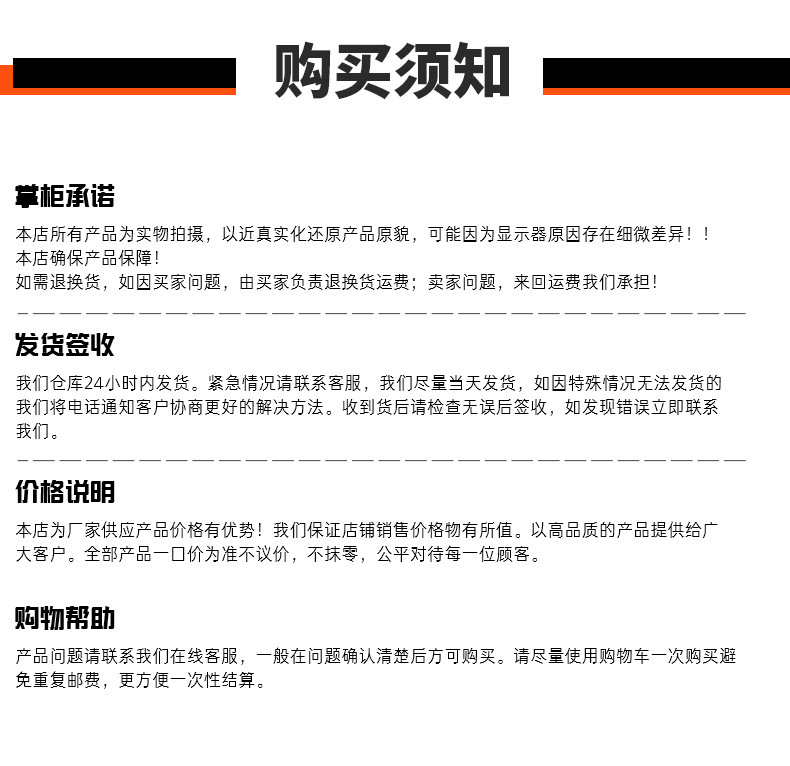 购买须知

掌柜承诺

本店所有产品为实物拍摄，以近真实化还原产品原貌，可能因为显示器原因存在细微差异！！
本店确保产品保障！
如需退换货，如因买家问题，由买家负责退换货运费；卖家问题，来回运费我们承担！

发货签收

我们仓库24小时内发货。紧急情况请联系客服，我们尽量当天发货，如因特殊情况无法发货的我们将电话通知客户协商更好的解决方法。收到货后请检查无误后签收，如发现错误立即联系我们。

价格说明

本店为厂家供应产品价格有优势！我们保证店铺销售价格物有所值。以高品质的产品提供给广大客户。全部产品一口价为准不议价，不抹零，公平对待每一位顾客。

购物帮助

产品问题请联系我们在线客服，一般在问题确认清楚后方可购买。请尽量使用购物车一次购买避免重复邮费，更方便一次性结算。